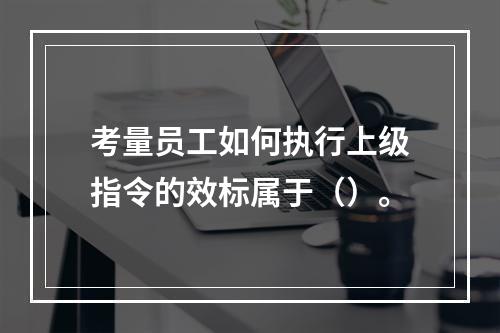 考量员工如何执行上级指令的效标属于（）。